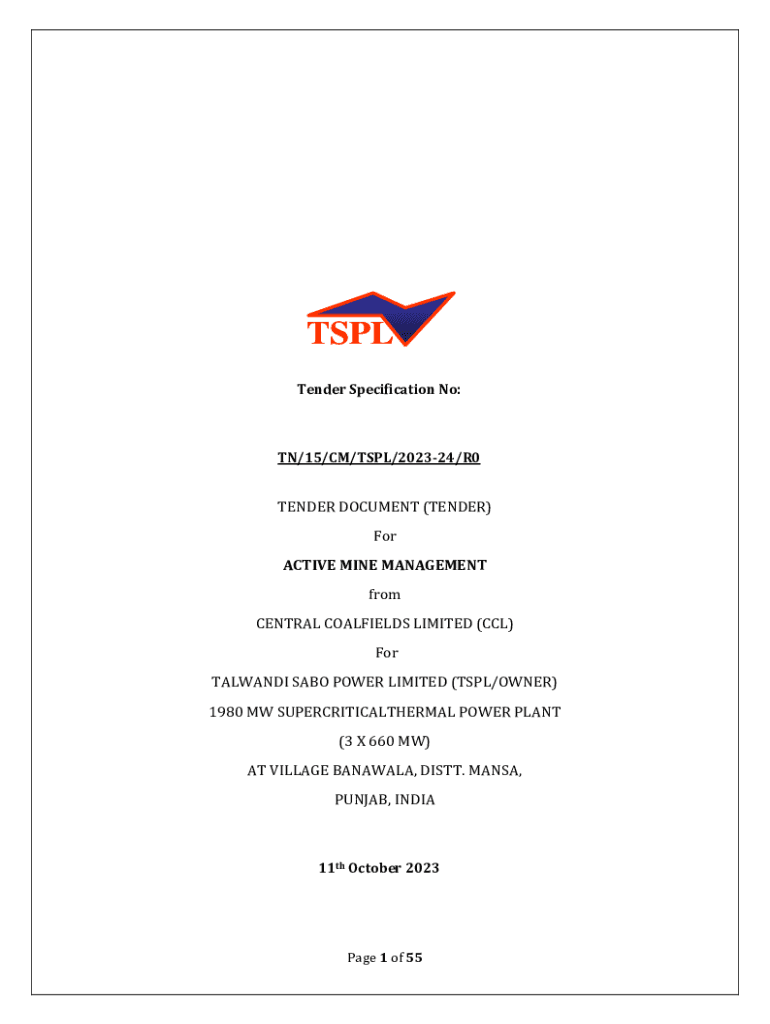 TSPL

Tender Specification No:

TN/15/CM/TSPL/2023-24/R0

TENDER DOCUMENT (TENDER)

For

ACTIVE MINE MANAGEMENT

from

CENTRAL COALFIELDS LIMITED (CCL)

For

TALWANDI SABO POWER LIMITED (TSPL/OWNER)

1980 MW SUPERCRITICALTHERMAL POWER PLANT

(3 X 660 MW)

AT VILLAGE BANAWALA, DISTT. MANSA,

PUNJAB, INDIA

11th October 2023

Page 1 of 55